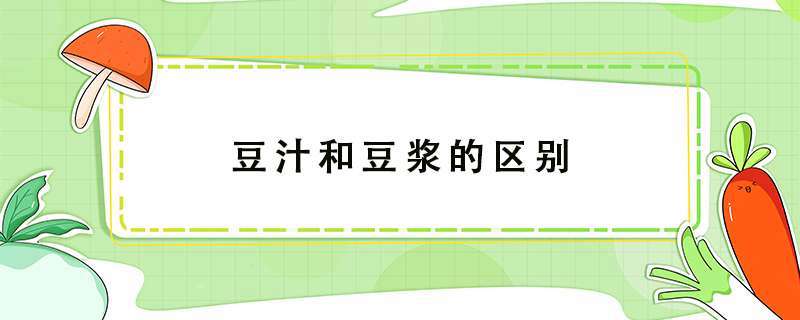 豆汁和豆浆的区别